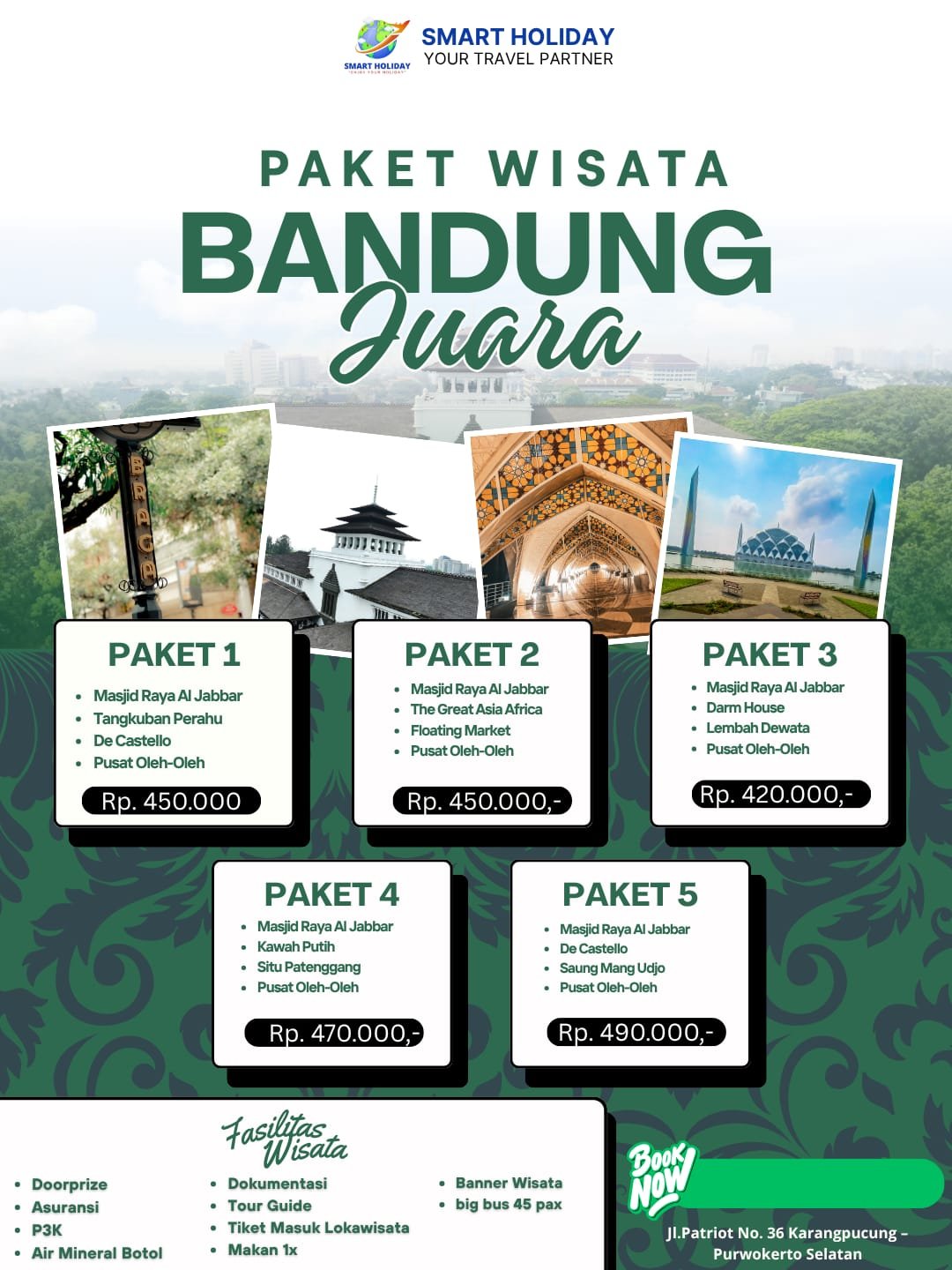 SMART HOLIDAY
ENJOY YOUR HOLIDAY

SMART HOLIDAY
YOUR TRAVEL PARTNER

PAKET WISATA
BANDUNG
Juara

BRAGA

PAKET 1
- Masjid Raya Al Jabbar
- Tangkuban Perahu
- De Castello
- Pusat Oleh-Oleh
Rp. 450.000

PAKET 2
- Masjid Raya Al Jabbar
- The Great Asia Africa
- Floating Market
- Pusat Oleh-Oleh
Rp. 450.000,-

PAKET 3
- Masjid Raya Al Jabbar
- Darm House
- Lembah Dewata
- Pusat Oleh-Oleh
Rp. 420.000,-

PAKET 4
- Masjid Raya Al Jabbar
- Kawah Putih
- Situ Patenggang
- Pusat Oleh-Oleh
Rp. 470.000,-

PAKET 5
- Masjid Raya Al Jabbar
- De Castello
- Saung Mang Udjo
- Pusat Oleh-Oleh
Rp. 490.000,-

Fasilitas Wisata
- Doorprize
- Asuransi
- P3K
- Air Mineral Botol
- Dokumentasi
- Tour Guide
- Tiket Masuk Lokawisata
- Makan 1x
- Banner Wisata
- big bus 45 pax

Book Now

Jl.Patriot No. 36 Karangpucung – Purwokerto Selatan